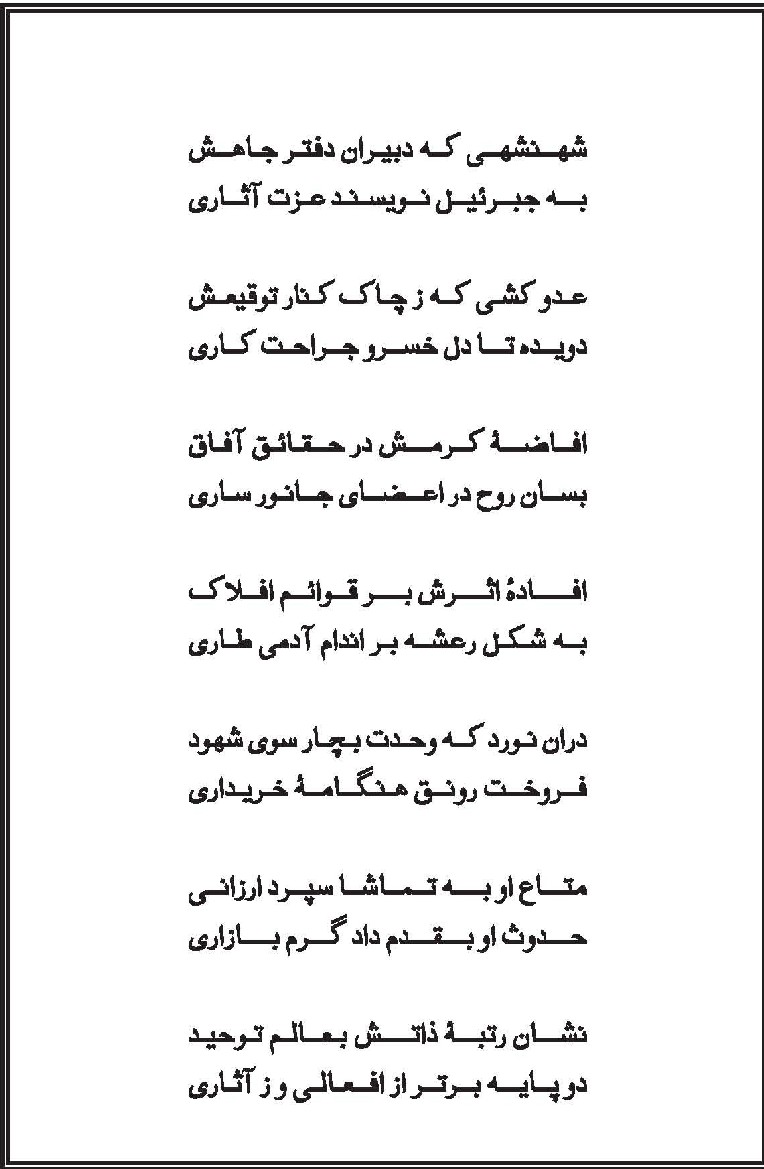 شهنشهی که دبیران دفتر جاهش
به جبرئیل نویسند عزت آثاری

عدو کشی که ز چاک کنار توقیعش
دویده تا دل خسرو جراحت کاری

افاضهٔ کرمش در حقائق آفاق
بسان روح در اعضای جانور ساری

افادهٔ اثرش بر قوائم افلاک
به شکل رعشه بر اندام آدمی طاری

دران نورد که وحدت بچار سوی شهود
فروخت رونق هنگامهٔ خریداری

متاع او به تماشا سپرد ارزانی
حدوث او بقدم داد گرم بازاری

نشان رتبهٔ ذاتش بعالم توحید
دو پایه برتر از افعالی و ز آثاری